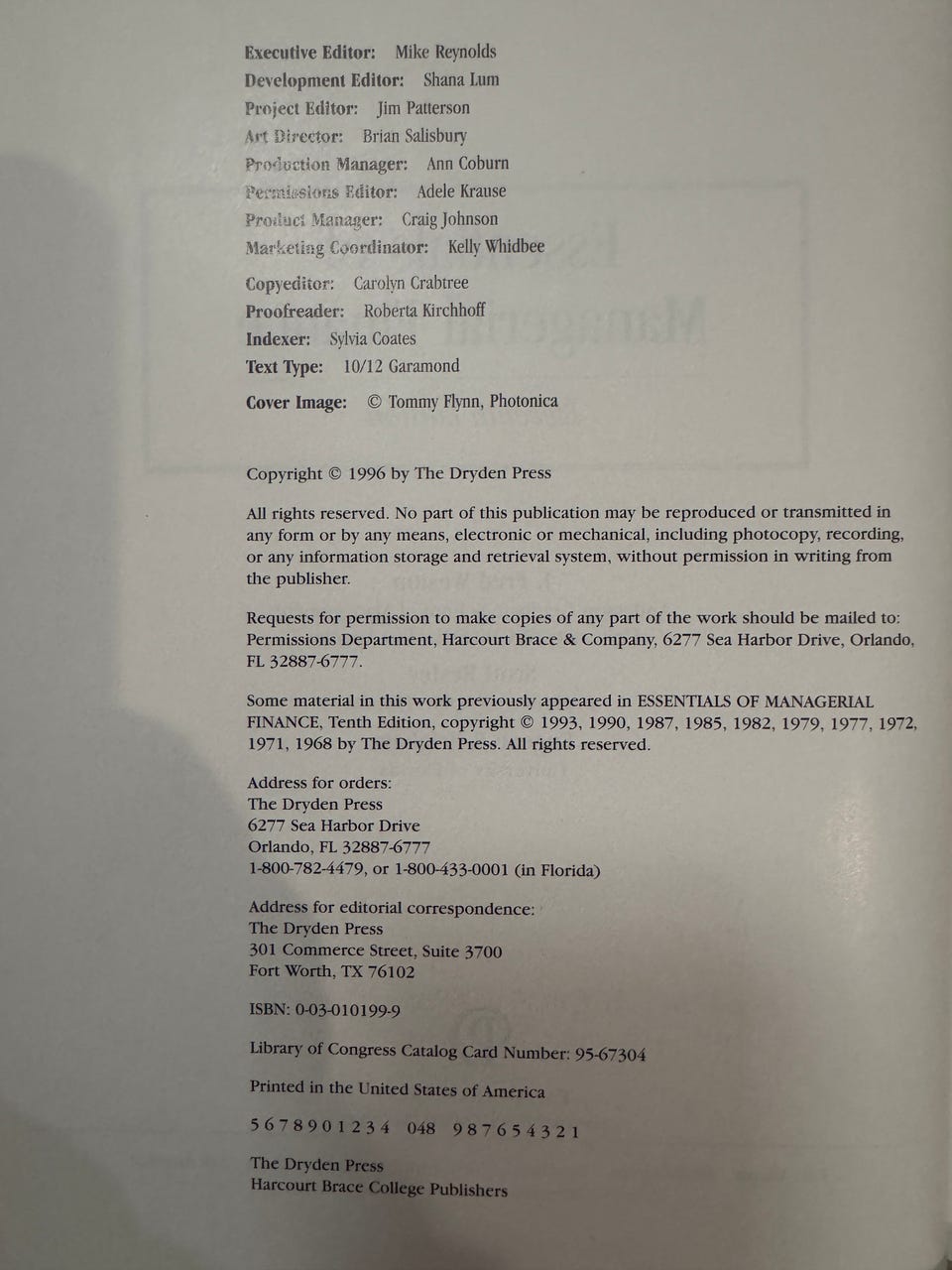 Executive Editor: Mike Reynolds
Development Editor: Shana Lum
Project Editor: Jim Patterson
Art Director: Brian Salisbury
Production Manager: Ann Coburn
Permissions Editor: Adele Krause
Product Manager: Craig Johnson
Marketing Coordinator: Kelly Whidbee

Copyeditor: Carolyn Crabtree
Proofreader: Roberta Kirchhoff
Indexer: Sylvia Coates
Text Type: 10/12 Garamond

Cover Image: © Tommy Flynn, Photonica

Copyright © 1996 by The Dryden Press

All rights reserved. No part of this publication may be reproduced or transmitted in any form or by any means, electronic or mechanical, including photocopy, recording, or any information storage and retrieval system, without permission in writing from the publisher.

Requests for permission to make copies of any part of the work should be mailed to: Permissions Department, Harcourt Brace & Company, 6277 Sea Harbor Drive, Orlando, FL 32887-6777.

Some material in this work previously appeared in ESSENTIALS OF MANAGERIAL FINANCE, Tenth Edition, copyright © 1993, 1990, 1987, 1985, 1982, 1979, 1977, 1972, 1971, 1968 by The Dryden Press. All rights reserved.

Address for orders:
The Dryden Press
6277 Sea Harbor Drive
Orlando, FL 32887-6777
1-800-782-4479, or 1-800-433-0001 (in Florida)

Address for editorial correspondence:
The Dryden Press
301 Commerce Street, Suite 3700
Fort Worth, TX 76102

ISBN: 0-03-010199-9

Library of Congress Catalog Card Number: 95-67304

Printed in the United States of America

5 6 7 8 9 0 1 2 3 4 048 9 8 7 6 5 4 3 2 1

The Dryden Press
Harcourt Brace College Publishers